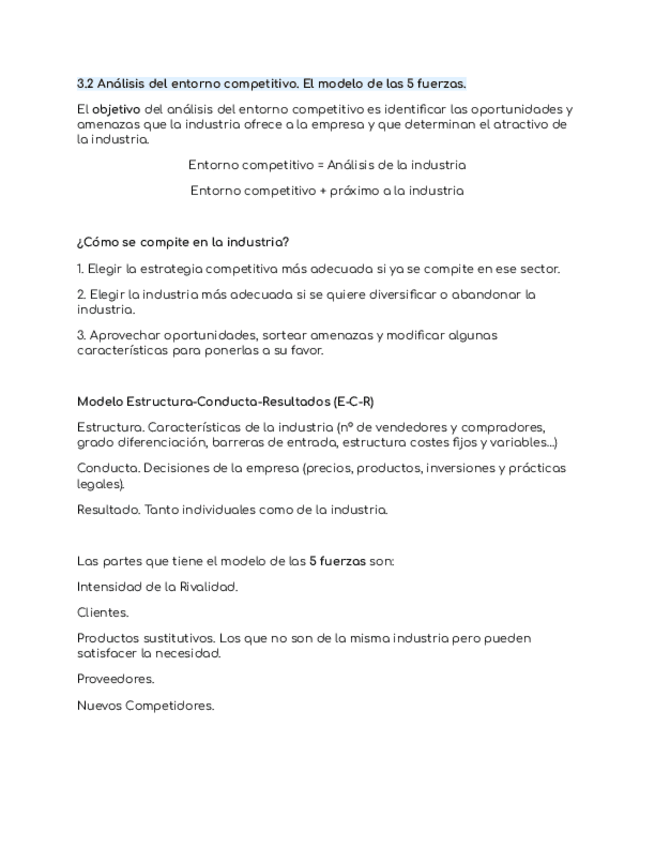 3.2 Análisis del entorno competitivo. El modelo de las 5 fuerzas.

El objetivo del análisis del entorno competitivo es identificar las oportunidades y amenazas que la industria ofrece a la empresa y que determinan el atractivo de la industria.

Entorno competitivo = Análisis de la industria

Entorno competitivo + próximo a la industria

¿Cómo se compite en la industria?

1. Elegir la estrategia competitiva más adecuada si ya se compite en ese sector.

2. Elegir la industria más adecuada si se quiere diversificar o abandonar la industria.

3. Aprovechar oportunidades, sortear amenazas y modificar algunas características para ponerlas a su favor.

Modelo Estructura-Conducta-Resultados (E-C-R)

Estructura. Características de la industria (nº de vendedores y compradores, grado diferenciación, barreras de entrada, estructura costes fijos y variables...)

Conducta. Decisiones de la empresa (precios, productos, inversiones y prácticas legales).

Resultado. Tanto individuales como de la industria.

Las partes que tiene el modelo de las 5 fuerzas son:

Intensidad de la Rivalidad.

Clientes.

Productos sustitutivos. Los que no son de la misma industria pero pueden satisfacer la necesidad.

Proveedores.

Nuevos Competidores.